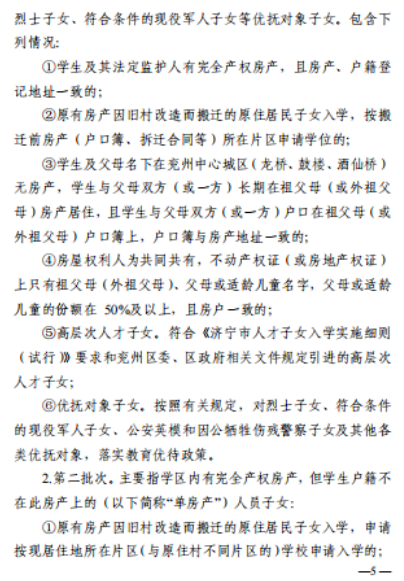 烈士子女、符合条件的现役军人子女等优抚对象子女。包含下列情况：

①学生及其法定监护人有完全产权房产，且房产、户籍登记地址一致的；

②原有房产因旧村改造而搬迁的原住居民子女入学，按搬迁前房产（户口簿、拆迁合同等）所在片区申请学位的；

③学生及父母名下在兖州中心城区（龙桥、鼓楼、酒仙桥）无房产，学生与父母双方（或一方）长期在祖父母（或外祖父母）房产居住，且学生与父母双方（或一方）户口在祖父母（或外祖父母）户口簿上，户口簿与房产地址一致的；

④房屋权利人为共同共有，不动产权证（或房地产权证）上只有祖父母（外祖父母）、父母或适龄儿童名字，父母或适龄儿童的份额在 50%及以上，且房户一致的；

⑤高层次人才子女。符合《济宁市人才子女入学实施细则（试行）》要求和兖州区委、区政府相关文件规定引进的高层次人才子女；

⑥优抚对象子女。按照有关规定，对烈士子女、符合条件的现役军人子女、公安英模和因公牺牲伤残警察子女及其他各类优抚对象，落实教育优待政策。

2.第二批次。主要指学区内有完全产权房产，但学生户籍不在此房产上的（以下简称“单房产”）人员子女：

①原有房产因旧村改造而搬迁的原住居民子女入学，申请按现居住地所在片区（与原住村不同片区的）学校申请入学的；

—5—